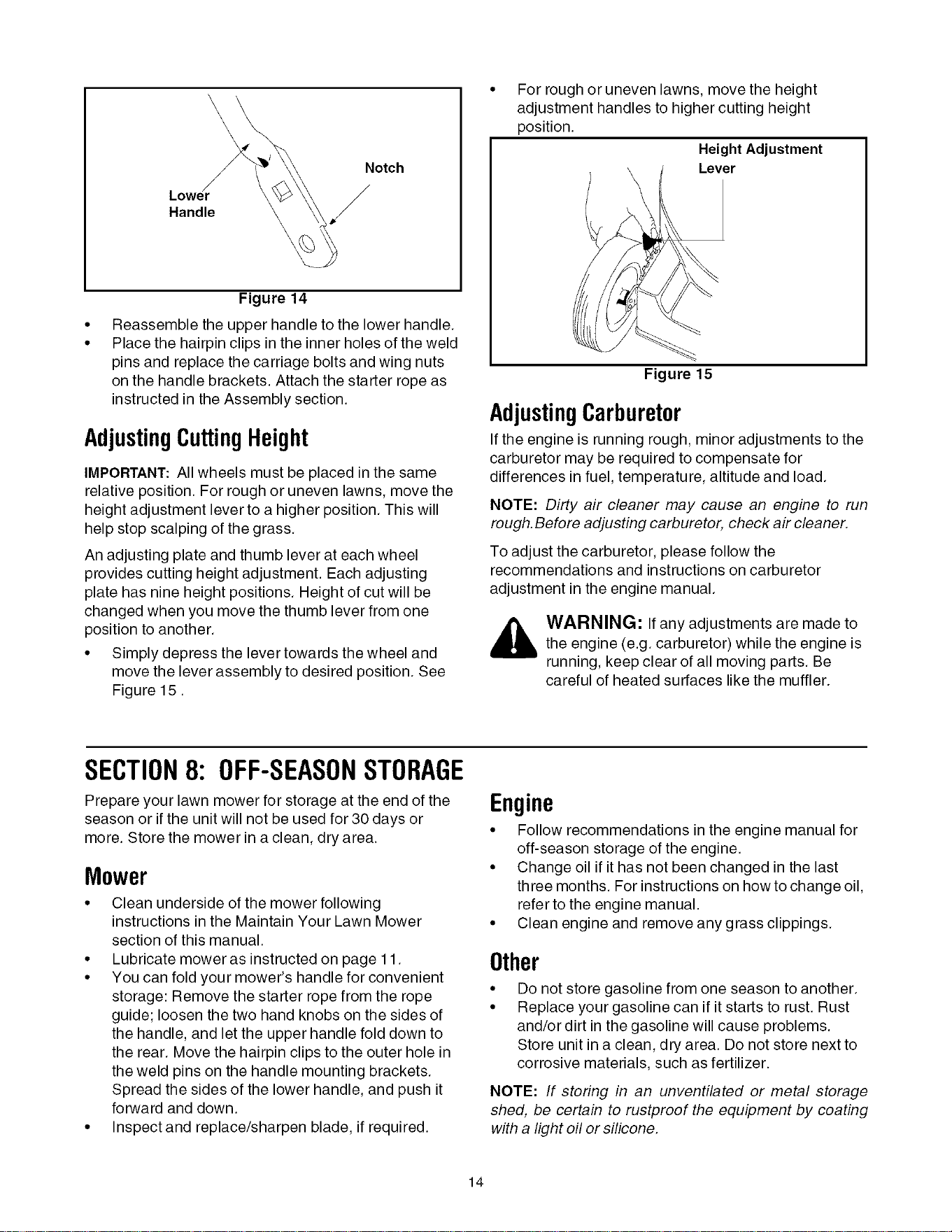 Notch

Lower
Handle

Figure 14

• Reassemble the upper handle to the lower handle.
• Place the hairpin clips in the inner holes of the weld pins and replace the carriage bolts and wing nuts on the handle brackets. Attach the starter rope as instructed in the Assembly section.

Adjusting Cutting Height

IMPORTANT: All wheels must be placed in the same relative position. For rough or uneven lawns, move the height adjustment lever to a higher position. This will help stop scalping of the grass.

An adjusting plate and thumb lever at each wheel provides cutting height adjustment. Each adjusting plate has nine height positions. Height of cut will be changed when you move the thumb lever from one position to another.

• Simply depress the lever towards the wheel and move the lever assembly to desired position. See Figure 15 .

• For rough or uneven lawns, move the height adjustment handles to higher cutting height position.

Height Adjustment
Lever

Figure 15

Adjusting Carburetor

If the engine is running rough, minor adjustments to the carburetor may be required to compensate for differences in fuel, temperature, altitude and load.

NOTE: Dirty air cleaner may cause an engine to run rough.Before adjusting carburetor, check air cleaner.

To adjust the carburetor, please follow the recommendations and instructions on carburetor adjustment in the engine manual.

WARNING: If any adjustments are made to the engine (e.g. carburetor) while the engine is running, keep clear of all moving parts. Be careful of heated surfaces like the muffler.

SECTION 8: OFF-SEASON STORAGE

Prepare your lawn mower for storage at the end of the season or if the unit will not be used for 30 days or more. Store the mower in a clean, dry area.

Mower

• Clean underside of the mower following instructions in the Maintain Your Lawn Mower section of this manual.
• Lubricate mower as instructed on page 11.
• You can fold your mower's handle for convenient storage: Remove the starter rope from the rope guide; loosen the two hand knobs on the sides of the handle, and let the upper handle fold down to the rear. Move the hairpin clips to the outer hole in the weld pins on the handle mounting brackets. Spread the sides of the lower handle, and push it forward and down.
• Inspect and replace/sharpen blade, if required.

Engine

• Follow recommendations in the engine manual for off-season storage of the engine.
• Change oil if it has not been changed in the last three months. For instructions on how to change oil, refer to the engine manual.
• Clean engine and remove any grass clippings.

Other

• Do not store gasoline from one season to another.
• Replace your gasoline can if it starts to rust. Rust and/or dirt in the gasoline will cause problems. Store unit in a clean, dry area. Do not store next to corrosive materials, such as fertilizer.

NOTE: If storing in an unventilated or metal storage shed, be certain to rustproof the equipment by coating with a light oil or silicone.

14